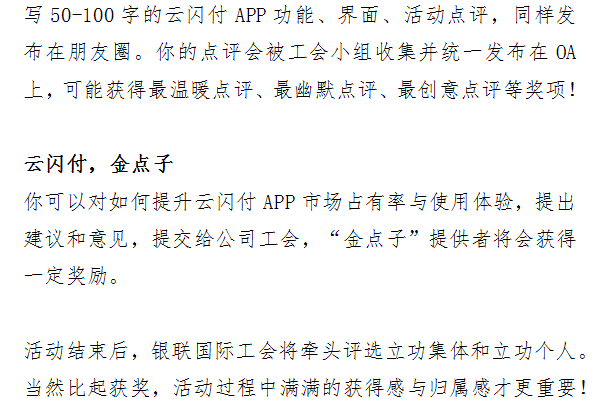 写 50-100 字的云闪付 APP 功能、界面、活动点评，同样发布在朋友圈。你的点评会被工会小组收集并统一发布在 OA 上，可能获得最温暖点评、最幽默点评、最创意点评等奖项！

云闪付，金点子
你可以对如何提升云闪付 APP 市场占有率与使用体验，提出建议和意见，提交给公司工会，“金点子”提供者将会获得一定奖励。

活动结束后，银联国际工会将牵头评选立功集体和立功个人。当然比起获奖，活动过程中满满的获得感与归属感才更重要！